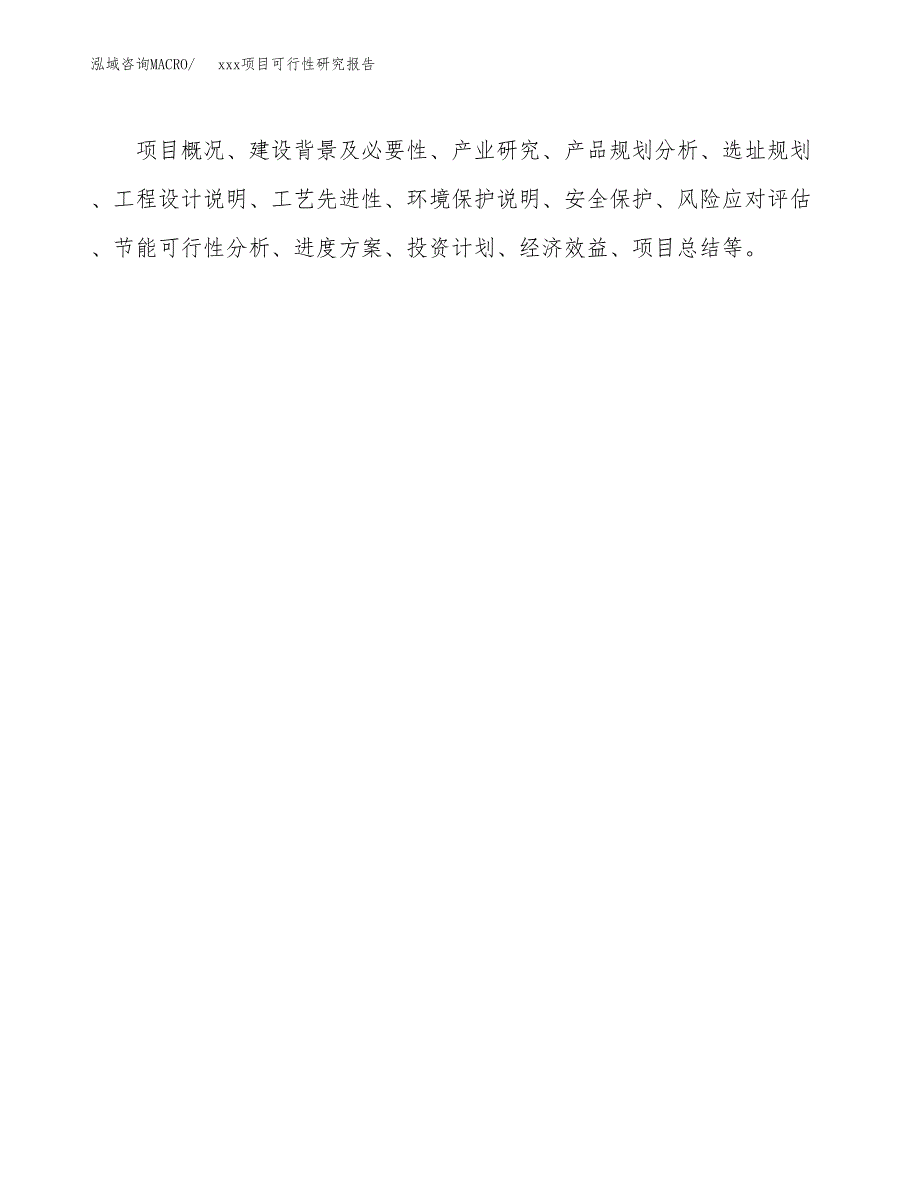 泓域咨询MACRO/　　xxx项目可行性研究报告

项目概况、建设背景及必要性、产业研究、产品规划分析、选址规划、工程设计说明、工艺先进性、环境保护说明、安全保护、风险应对评估、节能可行性分析、进度方案、投资计划、经济效益、项目总结等。